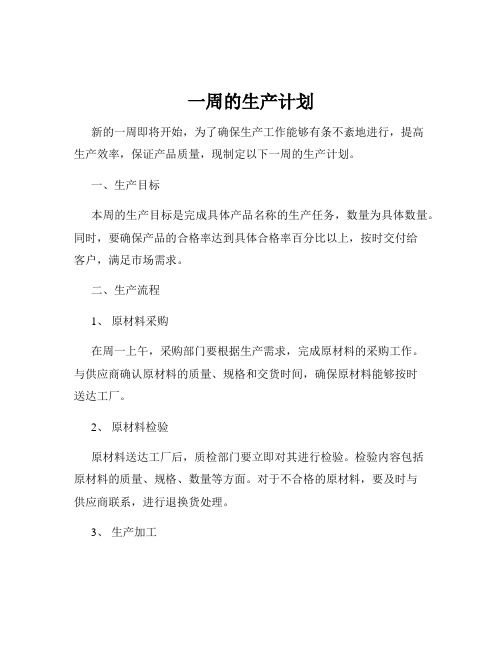 一周的生产计划

新的一周即将开始，为了确保生产工作能够有条不紊地进行，提高生产效率，保证产品质量，现制定以下一周的生产计划。

一、生产目标

本周的生产目标是完成具体产品名称的生产任务，数量为具体数量。同时，要确保产品的合格率达到具体合格率百分比以上，按时交付给客户，满足市场需求。

二、生产流程

1、 原材料采购

在周一上午，采购部门要根据生产需求，完成原材料的采购工作。与供应商确认原材料的质量、规格和交货时间，确保原材料能够按时送达工厂。

2、 原材料检验

原材料送达工厂后，质检部门要立即对其进行检验。检验内容包括原材料的质量、规格、数量等方面。对于不合格的原材料，要及时与供应商联系，进行退换货处理。

3、 生产加工